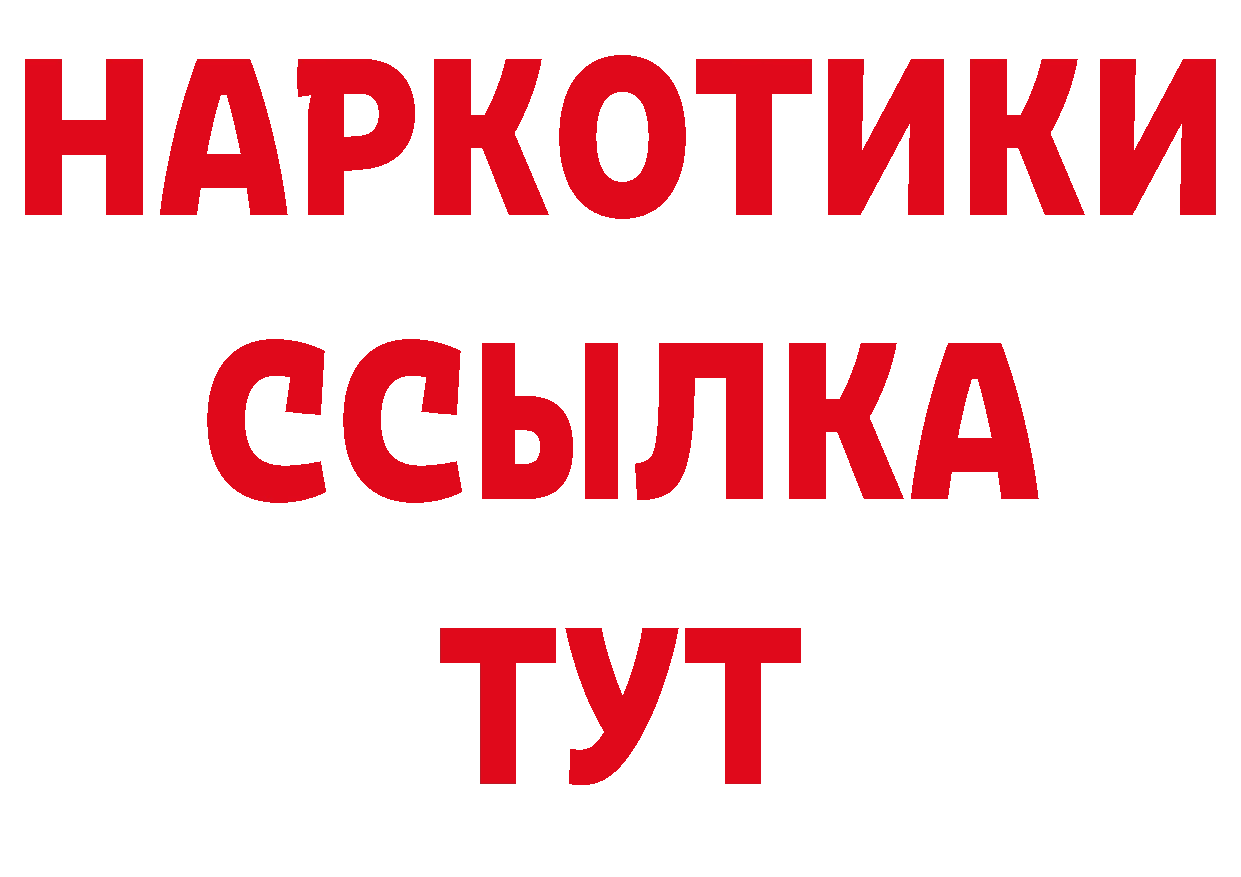 НАРКОТИКИ ССЫЛКА ТУТ